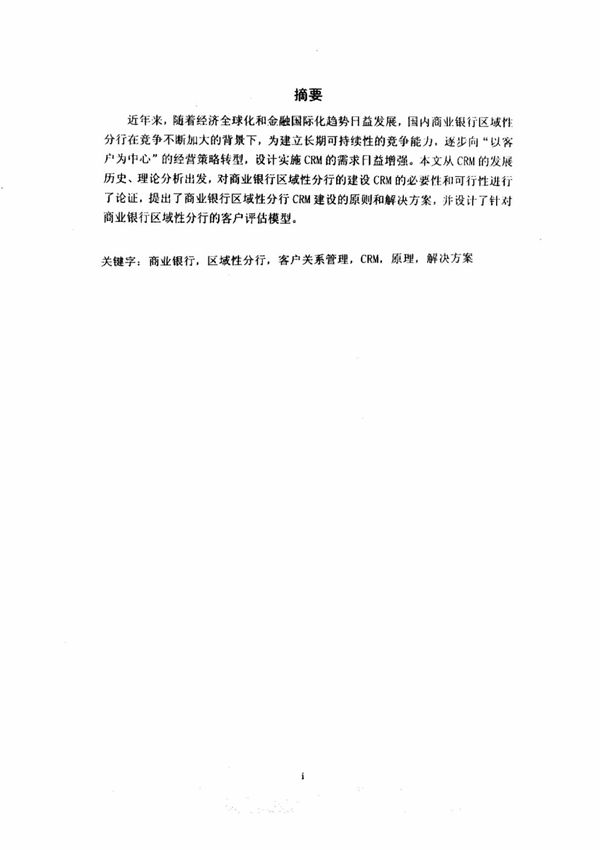 摘要

近年来，随着经济全球化和金融国际化趋势日益发展，国内商业银行区域性分行在竞争不断加大的背景下，为建立长期可持续性的竞争能力，逐步向“以客户为中心”的经营策略转型，设计实施CRM的需求日益增强。本文从CRM的发展历史、理论分析出发，对商业银行区域性分行的建设CRM的必要性和可行性进行了论证，提出了商业银行区域性分行CRM建设的原则和解决方案，并设计了针对商业银行区域性分行的客户评估模型。

关键字：商业银行，区域性分行，客户关系管理，CRM，原理，解决方案

i